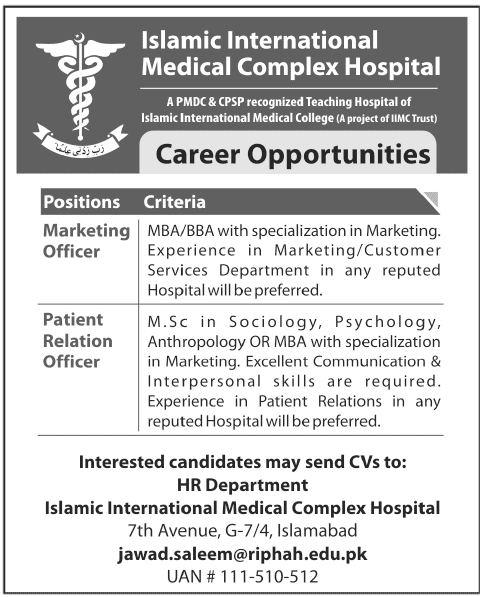 رَبِّ زِدْنِي عِلْمًا

Islamic International Medical Complex Hospital

A PMDC & CPSP recognized Teaching Hospital of Islamic International Medical College (A project of IIMC Trust)

Career Opportunities

| Positions | Criteria |
|---|---|
| Marketing Officer | MBA/BBA with specialization in Marketing. Experience in Marketing/Customer Services Department in any reputed Hospital will be preferred. |
| Patient Relation Officer | M.Sc in Sociology, Psychology, Anthropology OR MBA with specialization in Marketing. Excellent Communication & Interpersonal skills are required. Experience in Patient Relations in any reputed Hospital will be preferred. |

Interested candidates may send CVs to:
HR Department
Islamic International Medical Complex Hospital
7th Avenue, G-7/4, Islamabad
jawad.saleem@riphah.edu.pk
UAN # 111-510-512